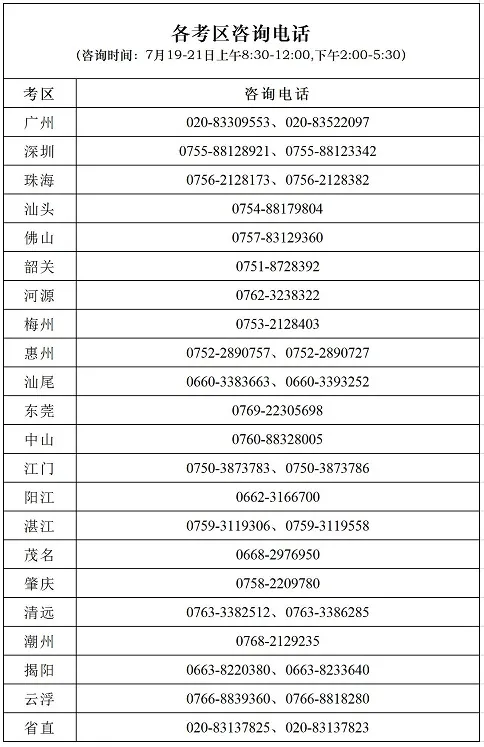 各考区咨询电话

(咨询时间：7月19-21日上午8:30-12:00,下午2:00-5:30)

| 考区 | 咨询电话 |
|---|---|
| 广州 | 020-83309553、020-83522097 |
| 深圳 | 0755-88128921、0755-88123342 |
| 珠海 | 0756-2128173、0756-2128382 |
| 汕头 | 0754-88179804 |
| 佛山 | 0757-83129360 |
| 韶关 | 0751-8728392 |
| 河源 | 0762-3238322 |
| 梅州 | 0753-2128403 |
| 惠州 | 0752-2890757、0752-2890727 |
| 汕尾 | 0660-3383663、0660-3393252 |
| 东莞 | 0769-22305698 |
| 中山 | 0760-88328005 |
| 江门 | 0750-3873783、0750-3873786 |
| 阳江 | 0662-3166700 |
| 湛江 | 0759-3119306、0759-3119558 |
| 茂名 | 0668-2976950 |
| 肇庆 | 0758-2209780 |
| 清远 | 0763-3382512、0763-3386285 |
| 潮州 | 0768-2129235 |
| 揭阳 | 0663-8220380、0663-8233640 |
| 云浮 | 0766-8839360、0766-8818280 |
| 省直 | 020-83137825、020-83137823 |